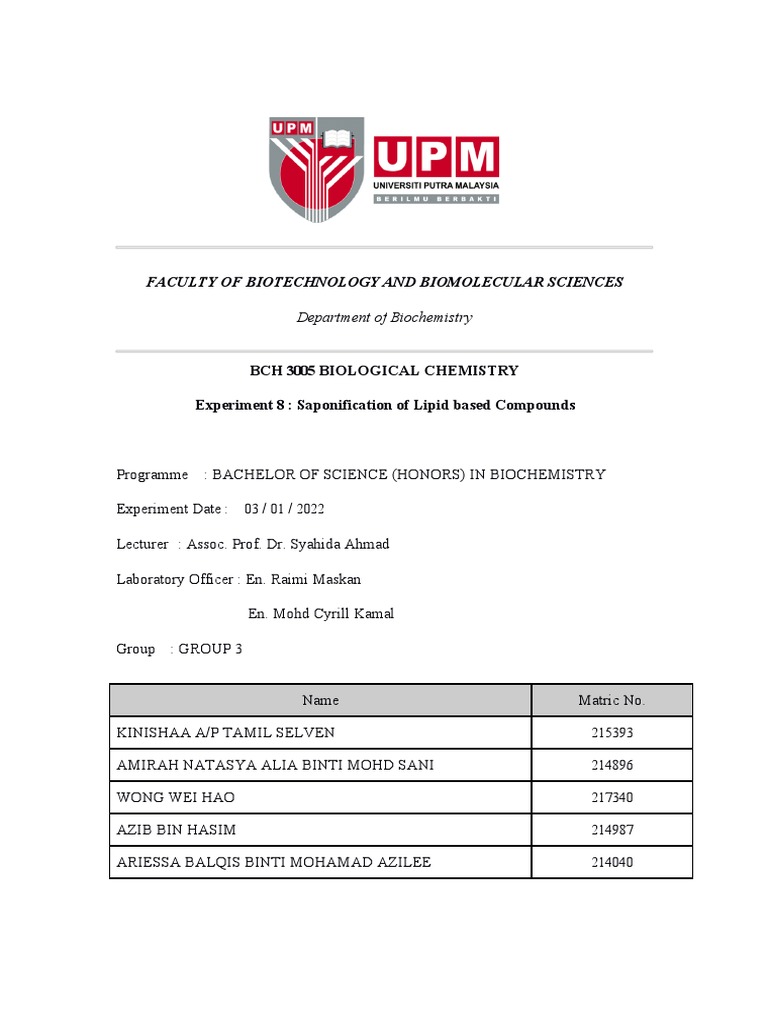 UPM

UPM
UNIVERSITI PUTRA MALAYSIA
BERILMU BERBAKTI

FACULTY OF BIOTECHNOLOGY AND BIOMOLECULAR SCIENCES

Department of Biochemistry

BCH 3005 BIOLOGICAL CHEMISTRY

Experiment 8 : Saponification of Lipid based Compounds

Programme : BACHELOR OF SCIENCE (HONORS) IN BIOCHEMISTRY

Experiment Date : 03 / 01 / 2022

Lecturer : Assoc. Prof. Dr. Syahida Ahmad

Laboratory Officer : En. Raimi Maskan

En. Mohd Cyrill Kamal

Group : GROUP 3

| Name | Matric No. |
|---|---|
| KINISHAA A/P TAMIL SELVEN | 215393 |
| AMIRAH NATASYA ALIA BINTI MOHD SANI | 214896 |
| WONG WEI HAO | 217340 |
| AZIB BIN HASIM | 214987 |
| ARIESSA BALQIS BINTI MOHAMAD AZILEE | 214040 |